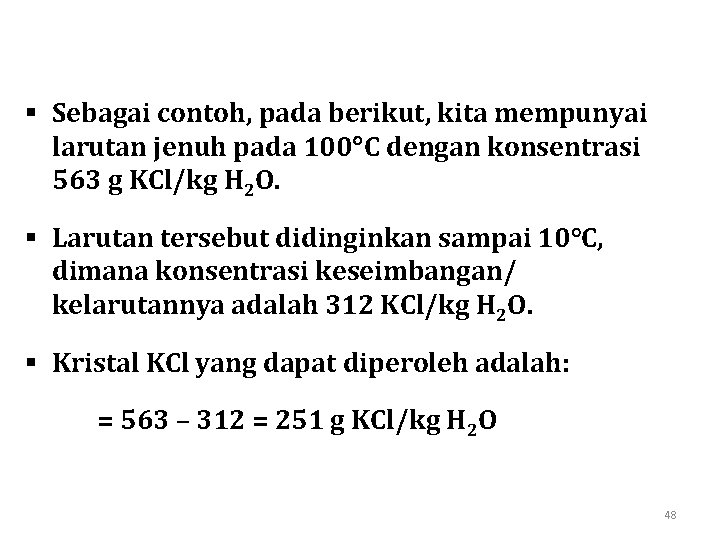 ▪ Sebagai contoh, pada berikut, kita mempunyai larutan jenuh pada 100°C dengan konsentrasi 563 g KCl/kg $H_2O$.

▪ Larutan tersebut didinginkan sampai 10°C, dimana konsentrasi keseimbangan/ kelarutannya adalah 312 KCl/kg $H_2O$.

▪ Kristal KCl yang dapat diperoleh adalah:

= 563 – 312 = 251 g KCl/kg $H_2O$

48